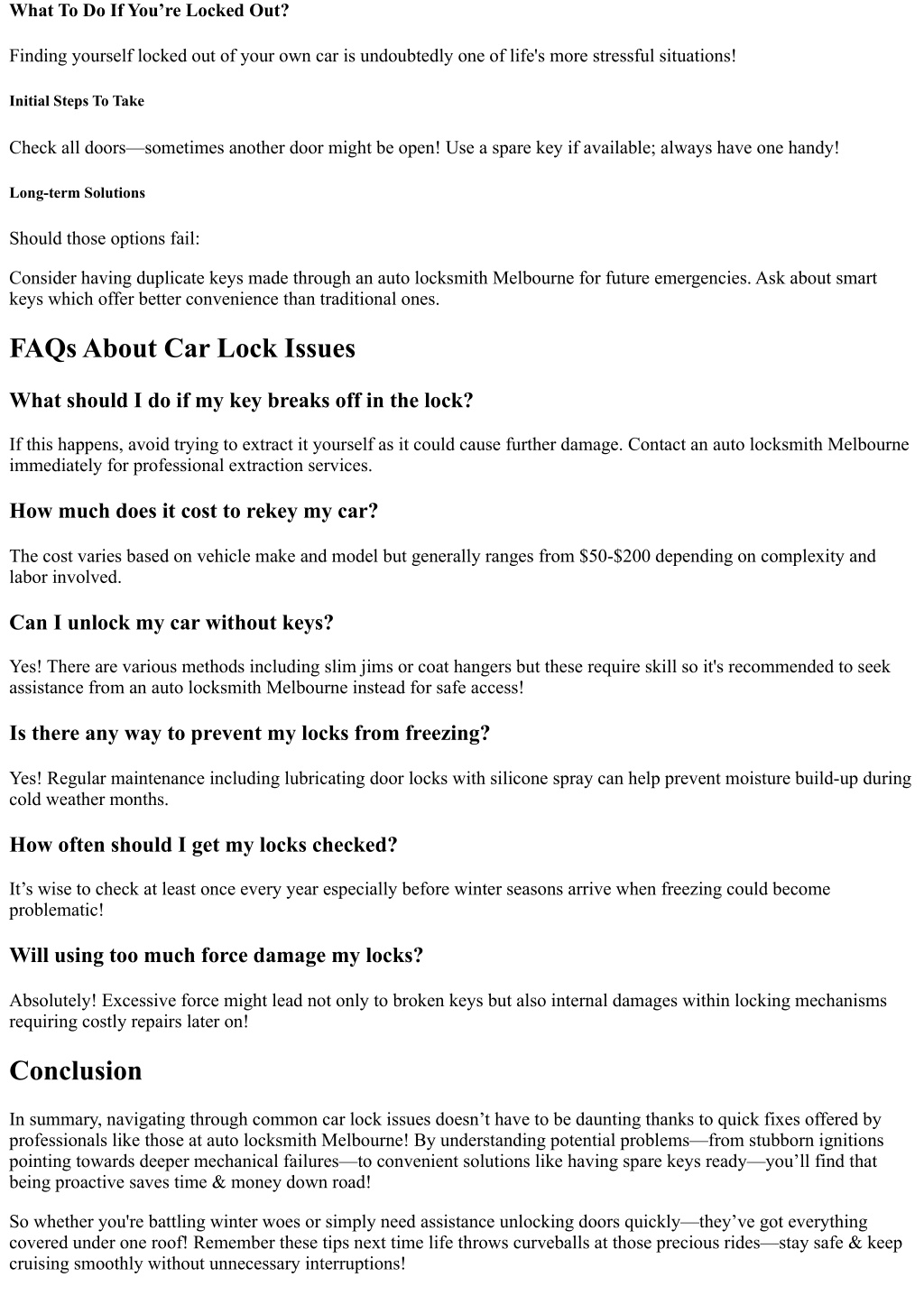 What To Do If You’re Locked Out?

Finding yourself locked out of your own car is undoubtedly one of life's more stressful situations!

Initial Steps To Take

Check all doors—sometimes another door might be open! Use a spare key if available; always have one handy!

Long-term Solutions

Should those options fail:

Consider having duplicate keys made through an auto locksmith Melbourne for future emergencies. Ask about smart keys which offer better convenience than traditional ones.

FAQs About Car Lock Issues

What should I do if my key breaks off in the lock?

If this happens, avoid trying to extract it yourself as it could cause further damage. Contact an auto locksmith Melbourne immediately for professional extraction services.

How much does it cost to rekey my car?

The cost varies based on vehicle make and model but generally ranges from \$50-\$200 depending on complexity and labor involved.

Can I unlock my car without keys?

Yes! There are various methods including slim jims or coat hangers but these require skill so it's recommended to seek assistance from an auto locksmith Melbourne instead for safe access!

Is there any way to prevent my locks from freezing?

Yes! Regular maintenance including lubricating door locks with silicone spray can help prevent moisture build-up during cold weather months.

How often should I get my locks checked?

It’s wise to check at least once every year especially before winter seasons arrive when freezing could become problematic!

Will using too much force damage my locks?

Absolutely! Excessive force might lead not only to broken keys but also internal damages within locking mechanisms requiring costly repairs later on!

Conclusion

In summary, navigating through common car lock issues doesn’t have to be daunting thanks to quick fixes offered by professionals like those at auto locksmith Melbourne! By understanding potential problems—from stubborn ignitions pointing towards deeper mechanical failures—to convenient solutions like having spare keys ready—you’ll find that being proactive saves time & money down road!

So whether you're battling winter woes or simply need assistance unlocking doors quickly—they’ve got everything covered under one roof! Remember these tips next time life throws curveballs at those precious rides—stay safe & keep cruising smoothly without unnecessary interruptions!